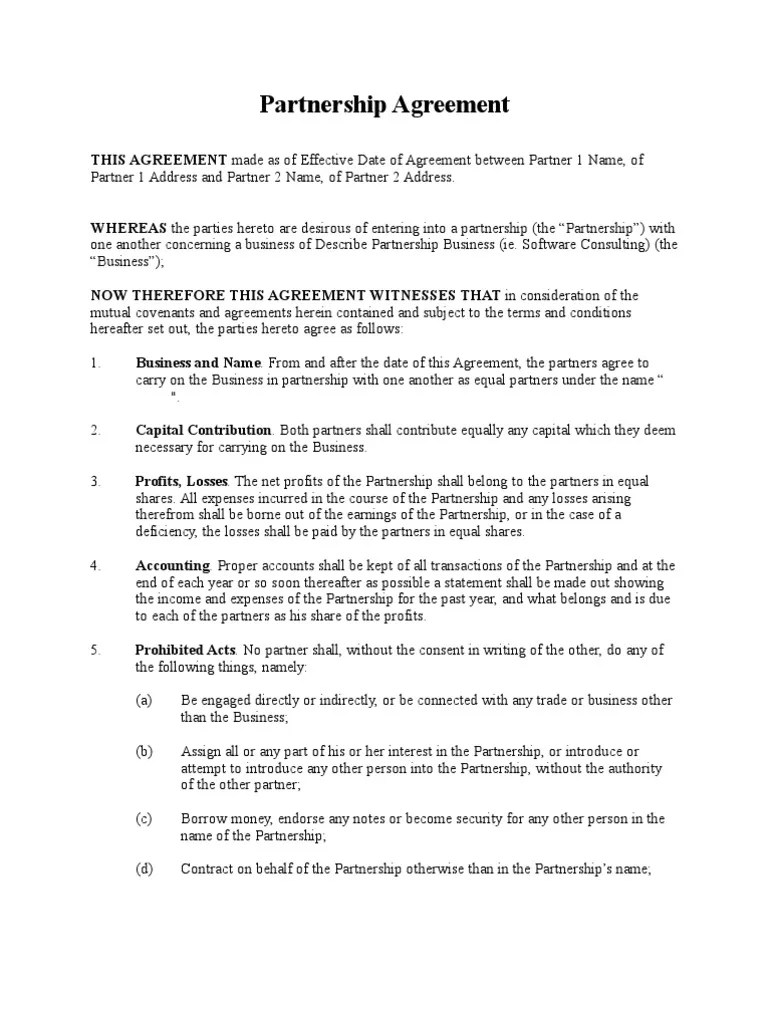 Partnership Agreement

THIS AGREEMENT made as of Effective Date of Agreement between Partner 1 Name, of Partner 1 Address and Partner 2 Name, of Partner 2 Address.

WHEREAS the parties hereto are desirous of entering into a partnership (the “Partnership”) with one another concerning a business of Describe Partnership Business (ie. Software Consulting) (the “Business”);

NOW THEREFORE THIS AGREEMENT WITNESSES THAT in consideration of the mutual covenants and agreements herein contained and subject to the terms and conditions hereafter set out, the parties hereto agree as follows:

1. Business and Name. From and after the date of this Agreement, the partners agree to carry on the Business in partnership with one another as equal partners under the name “ ”.

2. Capital Contribution. Both partners shall contribute equally any capital which they deem necessary for carrying on the Business.

3. Profits, Losses. The net profits of the Partnership shall belong to the partners in equal shares. All expenses incurred in the course of the Partnership and any losses arising therefrom shall be borne out of the earnings of the Partnership, or in the case of a deficiency, the losses shall be paid by the partners in equal shares.

4. Accounting. Proper accounts shall be kept of all transactions of the Partnership and at the end of each year or so soon thereafter as possible a statement shall be made out showing the income and expenses of the Partnership for the past year, and what belongs and is due to each of the partners as his share of the profits.

5. Prohibited Acts. No partner shall, without the consent in writing of the other, do any of the following things, namely:

(a) Be engaged directly or indirectly, or be connected with any trade or business other than the Business;

(b) Assign all or any part of his or her interest in the Partnership, or introduce or attempt to introduce any other person into the Partnership, without the authority of the other partner;

(c) Borrow money, endorse any notes or become security for any other person in the name of the Partnership;

(d) Contract on behalf of the Partnership otherwise than in the Partnership’s name;